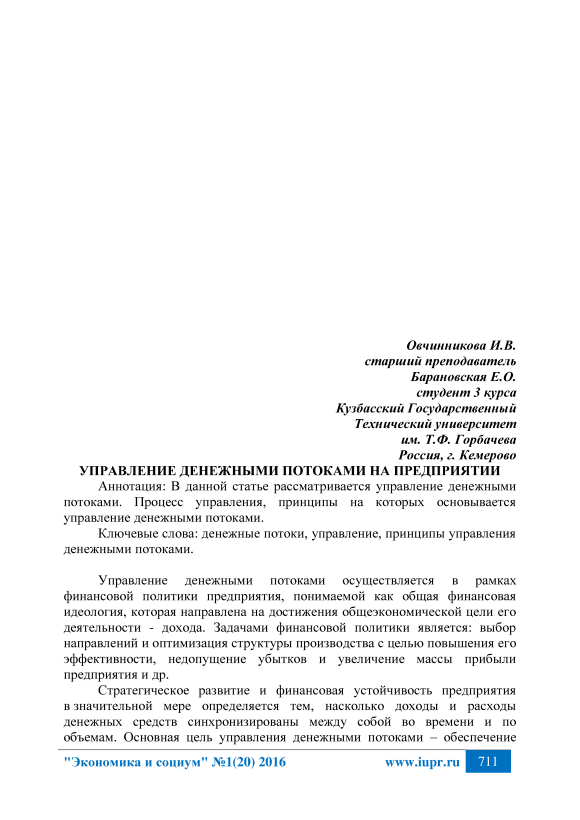 Овчинникова И.В.
старший преподаватель
Барановская Е.О.
студент 3 курса
Кузбасский Государственный
Технический университет
им. Т.Ф. Горбачева
Россия, г. Кемерово

УПРАВЛЕНИЕ ДЕНЕЖНЫМИ ПОТОКАМИ НА ПРЕДПРИЯТИИ

Аннотация: В данной статье рассматривается управление денежными потоками. Процесс управления, принципы на которых основывается управление денежными потоками.

Ключевые слова: денежные потоки, управление, принципы управления денежными потоками.

Управление денежными потоками осуществляется в рамках финансовой политики предприятия, понимаемой как общая финансовая идеология, которая направлена на достижения общеэкономической цели его деятельности - дохода. Задачами финансовой политики является: выбор направлений и оптимизация структуры производства с целью повышения его эффективности, недопущение убытков и увеличение массы прибыли предприятия и др.

Стратегическое развитие и финансовая устойчивость предприятия в значительной мере определяется тем, насколько доходы и расходы денежных средств синхронизированы между собой во времени и по объемам. Основная цель управления денежными потоками – обеспечение

"Экономика и социум" №1(20) 2016 www.iupr.ru 711